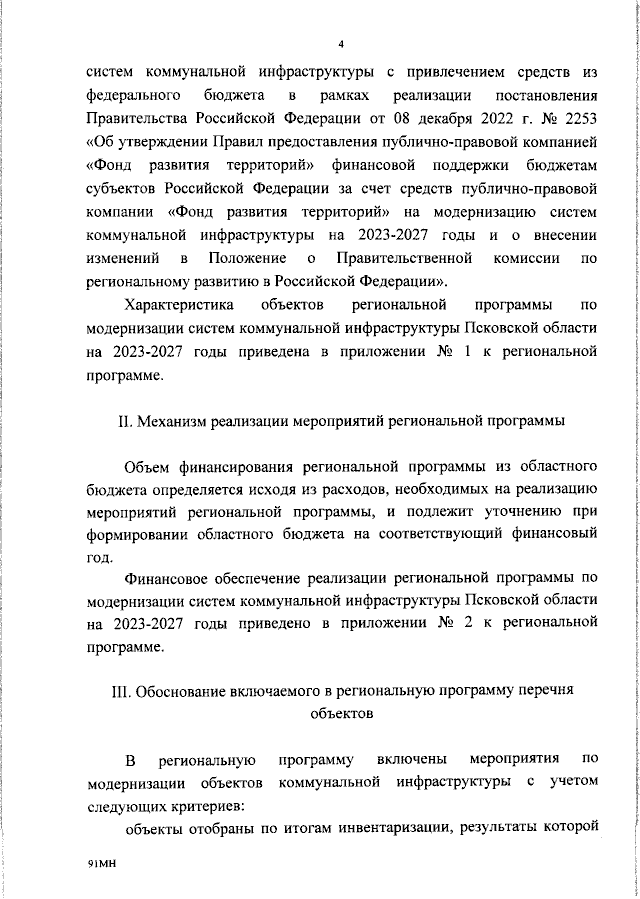 4

систем коммунальной инфраструктуры с привлечением средств из федерального бюджета в рамках реализации постановления Правительства Российской Федерации от 08 декабря 2022 г. № 2253 «Об утверждении Правил предоставления публично-правовой компанией «Фонд развития территорий» финансовой поддержки бюджетам субъектов Российской Федерации за счет средств публично-правовой компании «Фонд развития территорий» на модернизацию систем коммунальной инфраструктуры на 2023-2027 годы и о внесении изменений в Положение о Правительственной комиссии по региональному развитию в Российской Федерации».

Характеристика объектов региональной программы по модернизации систем коммунальной инфраструктуры Псковской области на 2023-2027 годы приведена в приложении № 1 к региональной программе.

II. Механизм реализации мероприятий региональной программы

Объем финансирования региональной программы из областного бюджета определяется исходя из расходов, необходимых на реализацию мероприятий региональной программы, и подлежит уточнению при формировании областного бюджета на соответствующий финансовый год.

Финансовое обеспечение реализации региональной программы по модернизации систем коммунальной инфраструктуры Псковской области на 2023-2027 годы приведено в приложении № 2 к региональной программе.

III. Обоснование включаемого в региональную программу перечня объектов

В региональную программу включены мероприятия по модернизации объектов коммунальной инфраструктуры с учетом следующих критериев:

объекты отобраны по итогам инвентаризации, результаты которой

91МН